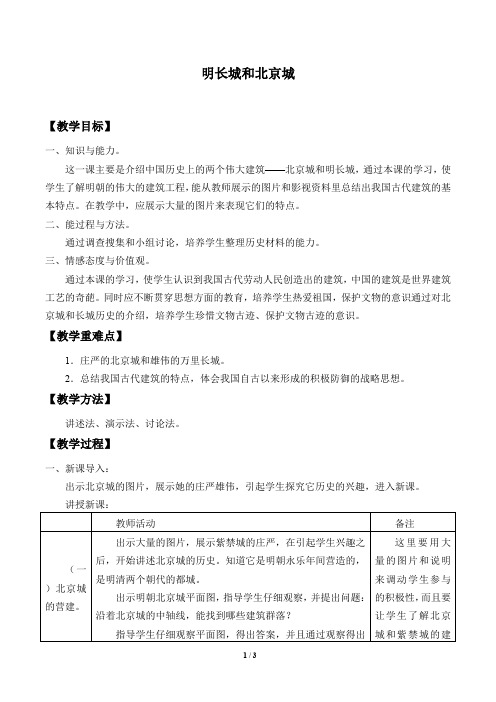 明长城和北京城

【教学目标】

一、知识与能力。

这一课主要是介绍中国历史上的两个伟大建筑——北京城和明长城，通过本课的学习，使学生了解明朝的伟大的建筑工程，能从教师展示的图片和影视资料里总结出我国古代建筑的基本特点。在教学中，应展示大量的图片来表现它们的特点。

二、能过程与方法。

通过调查搜集和小组讨论，培养学生整理历史材料的能力。

三、情感态度与价值观。

通过本课的学习，使学生认识到我国古代劳动人民创造出的建筑，中国的建筑是世界建筑工艺的奇葩。同时应不断贯穿思想方面的教育，培养学生热爱祖国，保护文物的意识通过对北京城和长城历史的介绍，培养学生珍惜文物古迹、保护文物古迹的意识。

【教学重难点】

1．庄严的北京城和雄伟的万里长城。

2．总结我国古代建筑的特点，体会我国自古以来形成的积极防御的战略思想。

【教学方法】

讲述法、演示法、讨论法。

【教学过程】

一、新课导入：

出示北京城的图片，展示她的庄严雄伟，引起学生探究它历史的兴趣，进入新课。

讲授新课：

| | 教师活动 | 备注 |
|---|---|---|
| （一）北京城的营建。 | 出示大量的图片，展示紫禁城的庄严，在引起学生兴趣之后，开始讲述北京城的历史。知道它是明朝永乐年间营造的，是明清两个朝代的都城。<br>出示明朝北京城平面图，指导学生仔细观察，并提出问题：沿着北京城的中轴线，能找到哪些建筑群落？<br>指导学生仔细观察平面图，得出答案，并且通过观察得出 | 这里要用大量的图片和说明来调动学生参与的积极性，而且要让学生了解北京城和紫禁城的建 |

1 / 3